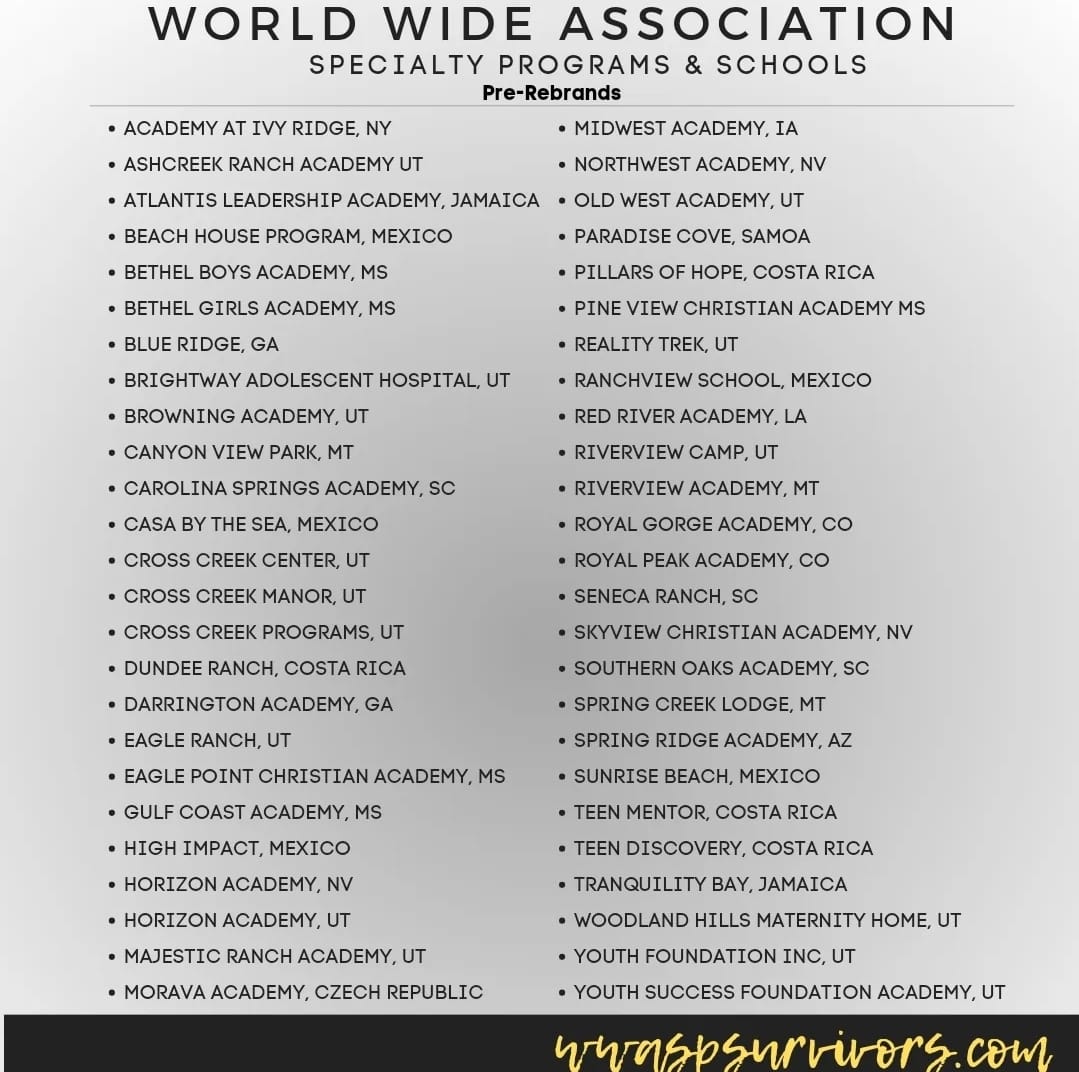 WORLD WIDE ASSOCIATION
SPECIALTY PROGRAMS & SCHOOLS
Pre-Rebrands

• ACADEMY AT IVY RIDGE, NY
• ASHCREEK RANCH ACADEMY UT
• ATLANTIS LEADERSHIP ACADEMY, JAMAICA
• BEACH HOUSE PROGRAM, MEXICO
• BETHEL BOYS ACADEMY, MS
• BETHEL GIRLS ACADEMY, MS
• BLUE RIDGE, GA
• BRIGHTWAY ADOLESCENT HOSPITAL, UT
• BROWNING ACADEMY, UT
• CANYON VIEW PARK, MT
• CAROLINA SPRINGS ACADEMY, SC
• CASA BY THE SEA, MEXICO
• CROSS CREEK CENTER, UT
• CROSS CREEK MANOR, UT
• CROSS CREEK PROGRAMS, UT
• DUNDEE RANCH, COSTA RICA
• DARRINGTON ACADEMY, GA
• EAGLE RANCH, UT
• EAGLE POINT CHRISTIAN ACADEMY, MS
• GULF COAST ACADEMY, MS
• HIGH IMPACT, MEXICO
• HORIZON ACADEMY, NV
• HORIZON ACADEMY, UT
• MAJESTIC RANCH ACADEMY, UT
• MORAVA ACADEMY, CZECH REPUBLIC

• MIDWEST ACADEMY, IA
• NORTHWEST ACADEMY, NV
• OLD WEST ACADEMY, UT
• PARADISE COVE, SAMOA
• PILLARS OF HOPE, COSTA RICA
• PINE VIEW CHRISTIAN ACADEMY MS
• REALITY TREK, UT
• RANCHVIEW SCHOOL, MEXICO
• RED RIVER ACADEMY, LA
• RIVERVIEW CAMP, UT
• RIVERVIEW ACADEMY, MT
• ROYAL GORGE ACADEMY, CO
• ROYAL PEAK ACADEMY, CO
• SENECA RANCH, SC
• SKYVIEW CHRISTIAN ACADEMY, NV
• SOUTHERN OAKS ACADEMY, SC
• SPRING CREEK LODGE, MT
• SPRING RIDGE ACADEMY, AZ
• SUNRISE BEACH, MEXICO
• TEEN MENTOR, COSTA RICA
• TEEN DISCOVERY, COSTA RICA
• TRANQUILITY BAY, JAMAICA
• WOODLAND HILLS MATERNITY HOME, UT
• YOUTH FOUNDATION INC, UT
• YOUTH SUCCESS FOUNDATION ACADEMY, UT

wwaspsurvivors.com